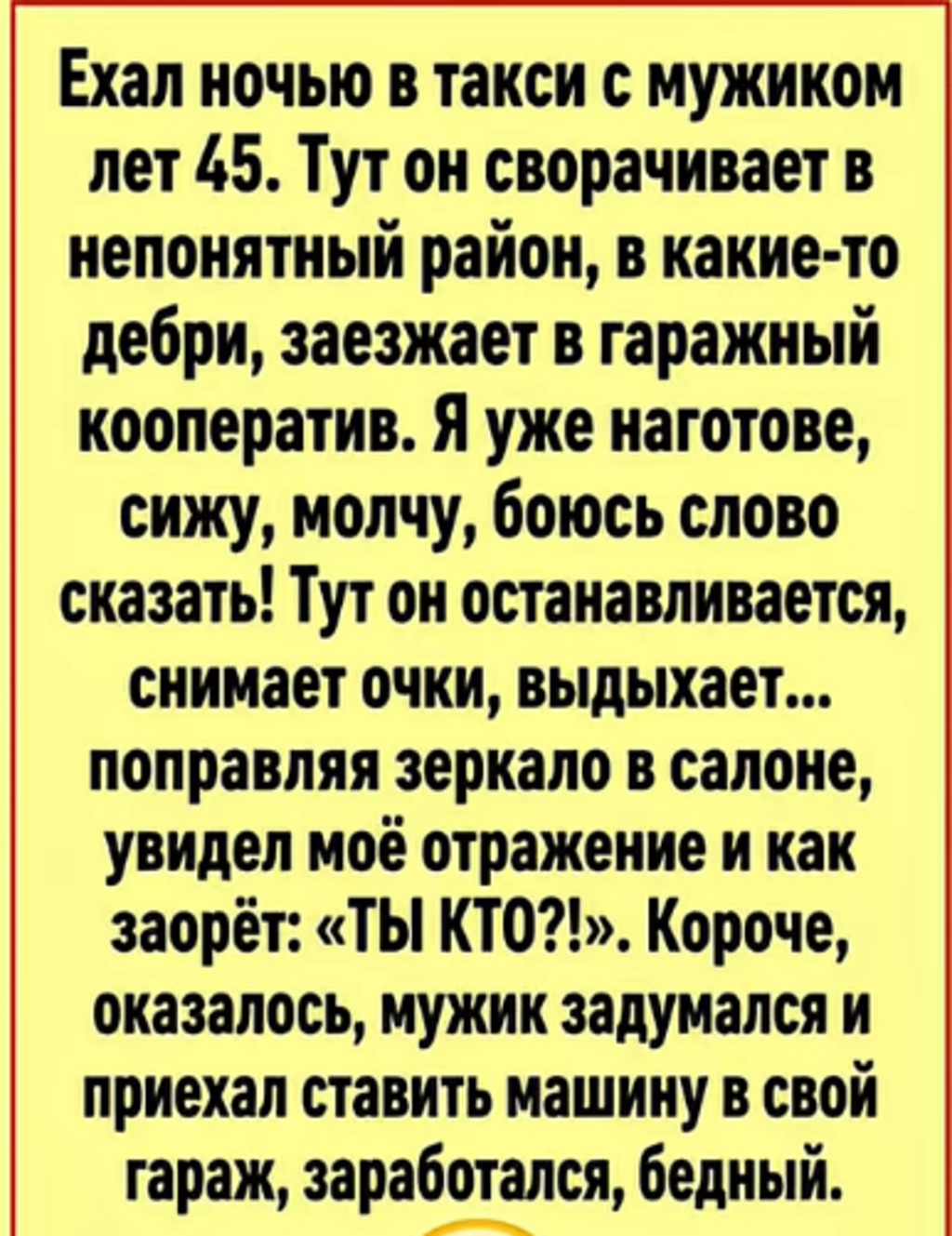 Ехал ночью в такси с мужиком лет 45. Тут он сворачивает в непонятный район, в какие-то дебри, заезжает в гаражный кооператив. Я уже наготове, сижу, молчу, боюсь слово сказать! Тут он останавливается, снимает очки, выдыхает... поправляя зеркало в салоне, увидел моё отражение и как заорёт: «ТЫ КТО?!». Короче, оказалось, мужик задумался и приехал ставить машину в свой гараж, заработался, бедный.